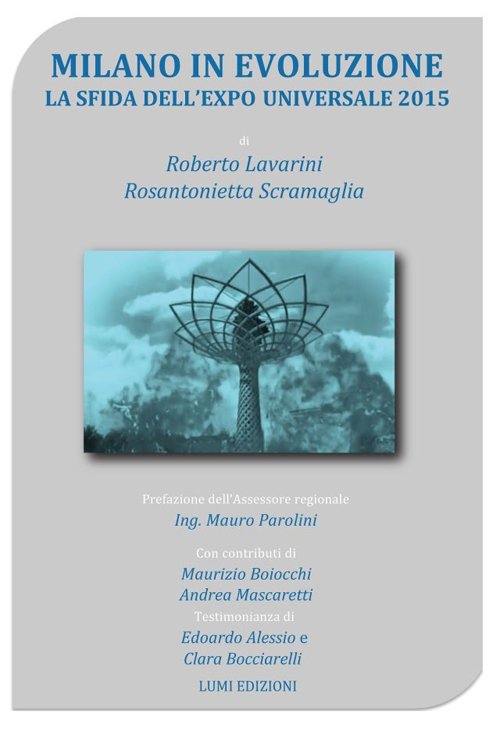 MILANO IN EVOLUZIONE
LA SFIDA DELL'EXPO UNIVERSALE 2015

di

Roberto Lavarini
Rosantonietta Scramaglia

Prefazione dell'Assessore regionale
Ing. Mauro Parolini

Con contributi di
Maurizio Boiocchi
Andrea Mascaretti
Testimonianza di
Edoardo Alessio e
Clara Bocciarelli

LUMI EDIZIONI